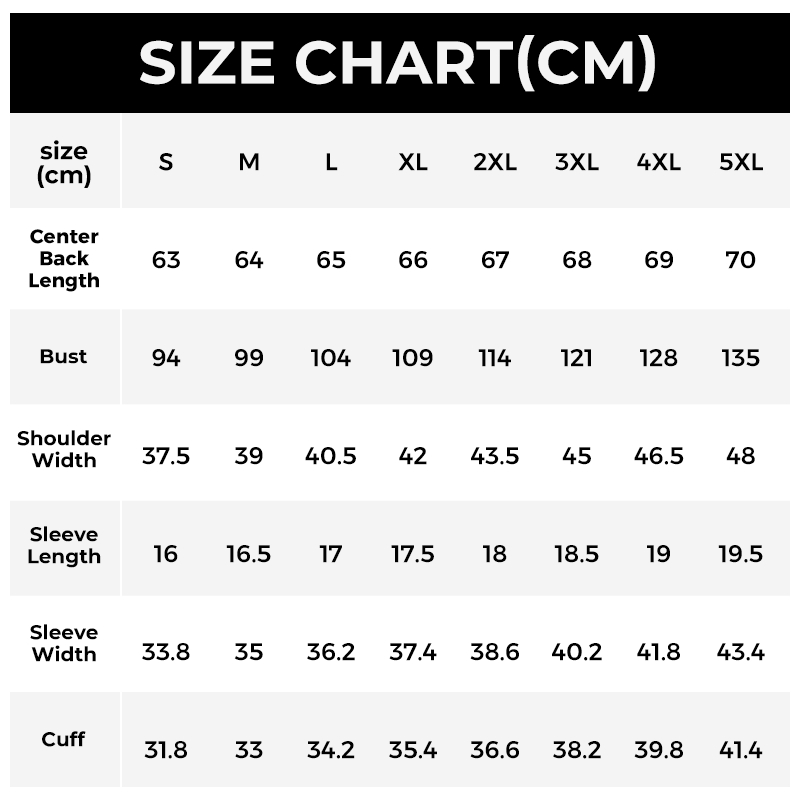 SIZE CHART(CM)

| size (cm) | S | M | L | XL | 2XL | 3XL | 4XL | 5XL |
|---|---|---|---|---|---|---|---|---|
| Center Back Length | 63 | 64 | 65 | 66 | 67 | 68 | 69 | 70 |
| Bust | 94 | 99 | 104 | 109 | 114 | 121 | 128 | 135 |
| Shoulder Width | 37.5 | 39 | 40.5 | 42 | 43.5 | 45 | 46.5 | 48 |
| Sleeve Length | 16 | 16.5 | 17 | 17.5 | 18 | 18.5 | 19 | 19.5 |
| Sleeve Width | 33.8 | 35 | 36.2 | 37.4 | 38.6 | 40.2 | 41.8 | 43.4 |
| Cuff | 31.8 | 33 | 34.2 | 35.4 | 36.6 | 38.2 | 39.8 | 41.4 |